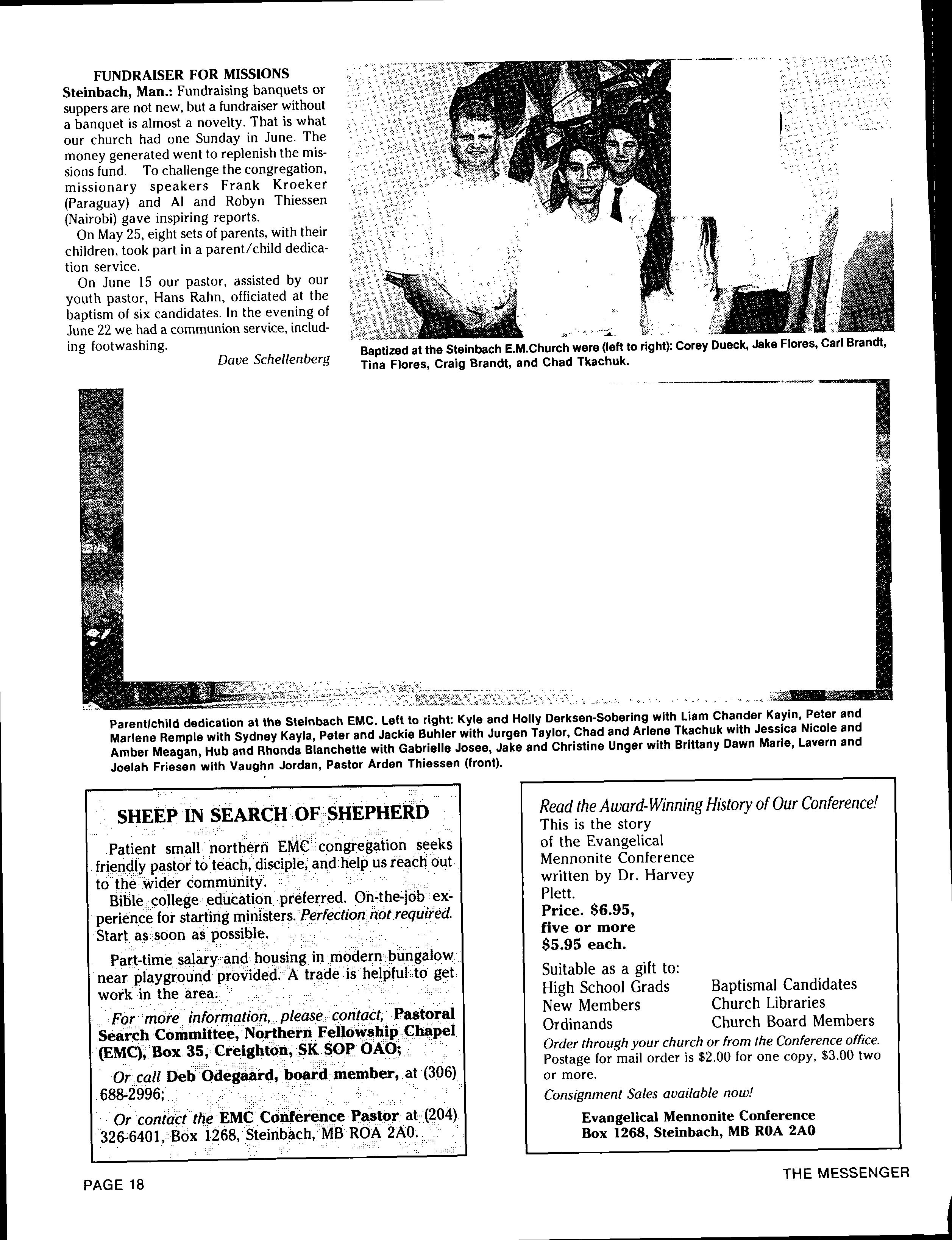 FUNDRAISER FOR MISSIONS

Steinbach, Man.: Fundraising banquets or suppers are not new, but a fundraiser without a banquet is almost a novelty. That is what our church had one Sunday in June. The money generated went to replenish the missions fund. To challenge the congregation, missionary speakers Frank Kroeker (Paraguay) and Al and Robyn Thiessen (Nairobi) gave inspiring reports.

On May 25, eight sets of parents, with their children, took part in a parent/child dedication service.

On June 15 our pastor, assisted by our youth pastor, Hans Rahn, officiated at the baptism of six candidates. In the evening of June 22 we had a communion service, including footwashing.

Dave Schellenberg

Baptized at the Steinbach E.M.Church were (left to right): Corey Dueck, Jake Flores, Carl Brandt, Tina Flores, Craig Brandt, and Chad Tkachuk.

Parent/child dedication at the Steinbach EMC. Left to right: Kyle and Holly Derksen-Sobering with Liam Chander Kayin, Peter and Marlene Remple with Sydney Kayla, Peter and Jackie Buhler with Jurgen Taylor, Chad and Arlene Tkachuk with Jessica Nicole and Amber Meagan, Hub and Rhonda Blanchette with Gabrielle Josee, Jake and Christine Unger with Brittany Dawn Marie, Lavern and Joelah Friesen with Vaughn Jordan, Pastor Arden Thiessen (front).

SHEEP IN SEARCH OF SHEPHERD

Patient small northern EMC congregation seeks friendly pastor to teach, disciple, and help us reach out to the wider community.

Bible college education preferred. On-the-job experience for starting ministers. Perfection not required. Start as soon as possible.

Part-time salary and housing in modern bungalow near playground provided. A trade is helpful to get work in the area.

For more information, please contact, Pastoral Search Committee, Northern Fellowship Chapel (EMC), Box 35, Creighton, SK SOP OAO;

Or call Deb Odegaard, board member, at (306) 688-2996;

Or contact the EMC Conference Pastor at (204) 326-6401, Box 1268, Steinbach, MB ROA 2A0.

Read the Award-Winning History of Our Conference!
This is the story of the Evangelical Mennonite Conference written by Dr. Harvey Plett.
Price. $6.95, five or more $5.95 each.

Suitable as a gift to:
High School Grads
New Members
Ordinands
Baptismal Candidates
Church Libraries
Church Board Members

Order through your church or from the Conference office. Postage for mail order is $2.00 for one copy, $3.00 two or more.

Consignment Sales available now!

Evangelical Mennonite Conference
Box 1268, Steinbach, MB R0A 2A0

PAGE 18

THE MESSENGER